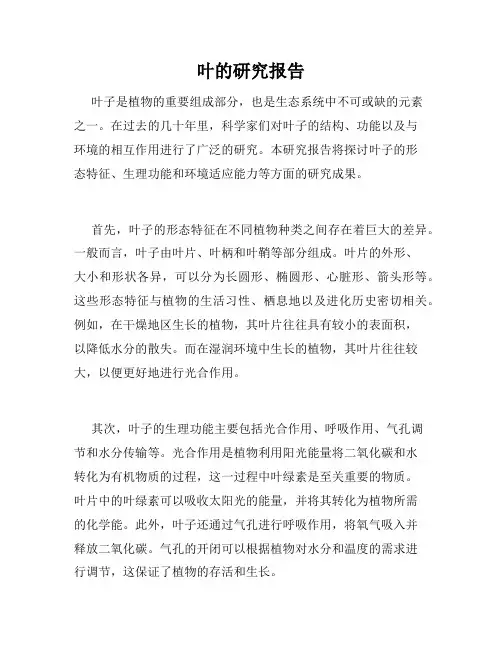 叶的研究报告

叶子是植物的重要组成部分，也是生态系统中不可或缺的元素之一。在过去的几十年里，科学家们对叶子的结构、功能以及与环境的相互作用进行了广泛的研究。本研究报告将探讨叶子的形态特征、生理功能和环境适应能力等方面的研究成果。

首先，叶子的形态特征在不同植物种类之间存在着巨大的差异。一般而言，叶子由叶片、叶柄和叶鞘等部分组成。叶片的外形、大小和形状各异，可以分为长圆形、椭圆形、心脏形、箭头形等。这些形态特征与植物的生活习性、栖息地以及进化历史密切相关。例如，在干燥地区生长的植物，其叶片往往具有较小的表面积，以降低水分的散失。而在湿润环境中生长的植物，其叶片往往较大，以便更好地进行光合作用。

其次，叶子的生理功能主要包括光合作用、呼吸作用、气孔调节和水分传输等。光合作用是植物利用阳光能量将二氧化碳和水转化为有机物质的过程，这一过程中叶绿素是至关重要的物质。叶片中的叶绿素可以吸收太阳光的能量，并将其转化为植物所需的化学能。此外，叶子还通过气孔进行呼吸作用，将氧气吸入并释放二氧化碳。气孔的开闭可以根据植物对水分和温度的需求进行调节，这保证了植物的存活和生长。